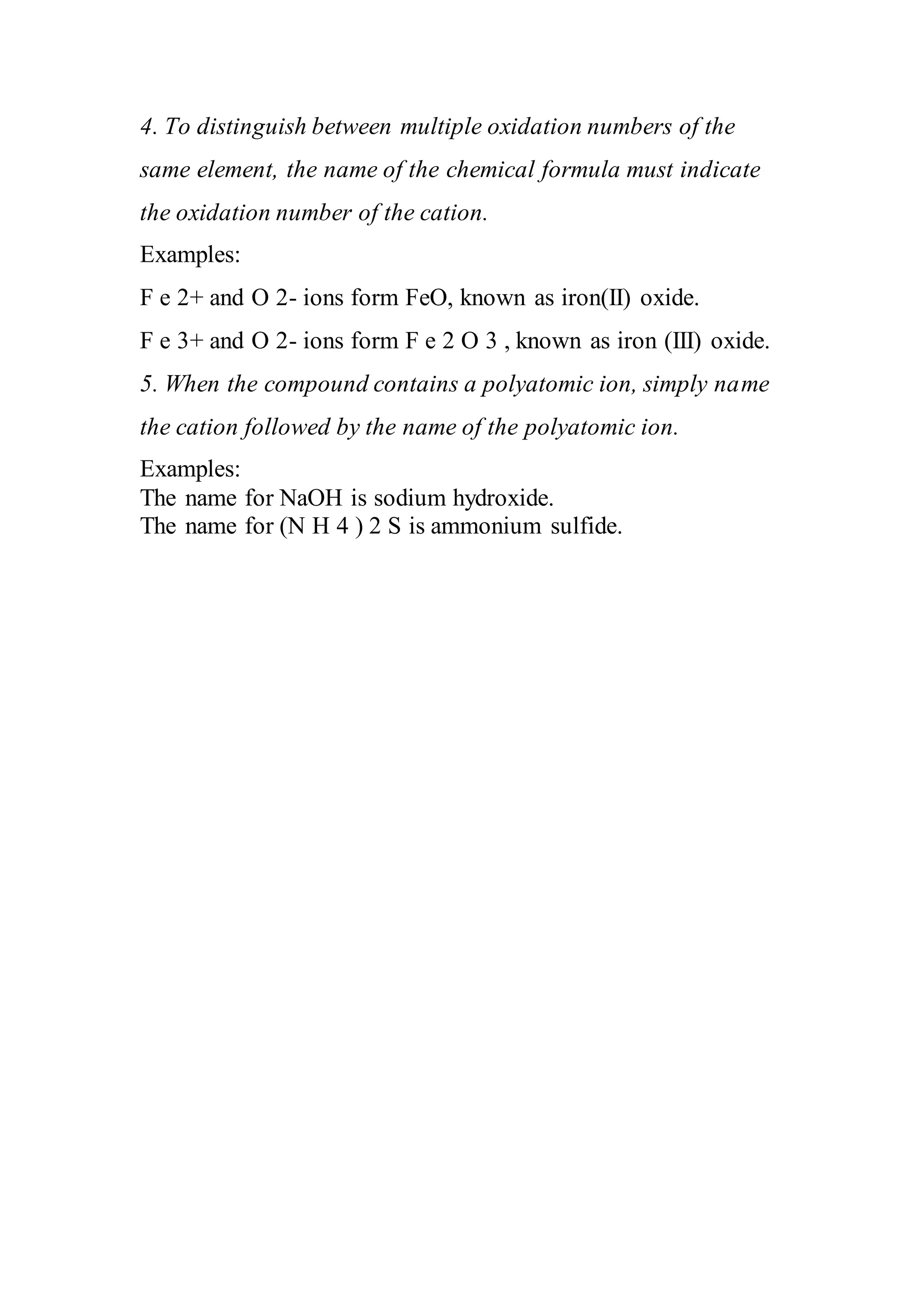 4. To distinguish between multiple oxidation numbers of the same element, the name of the chemical formula must indicate the oxidation number of the cation.

Examples:

F e 2+ and O 2- ions form FeO, known as iron(II) oxide.

F e 3+ and O 2- ions form F e 2 O 3 , known as iron (III) oxide.

5. When the compound contains a polyatomic ion, simply name the cation followed by the name of the polyatomic ion.

Examples:
The name for NaOH is sodium hydroxide.
The name for (N H 4 ) 2 S is ammonium sulfide.